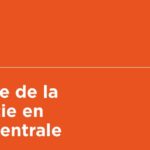 e de la
ie en
entrale